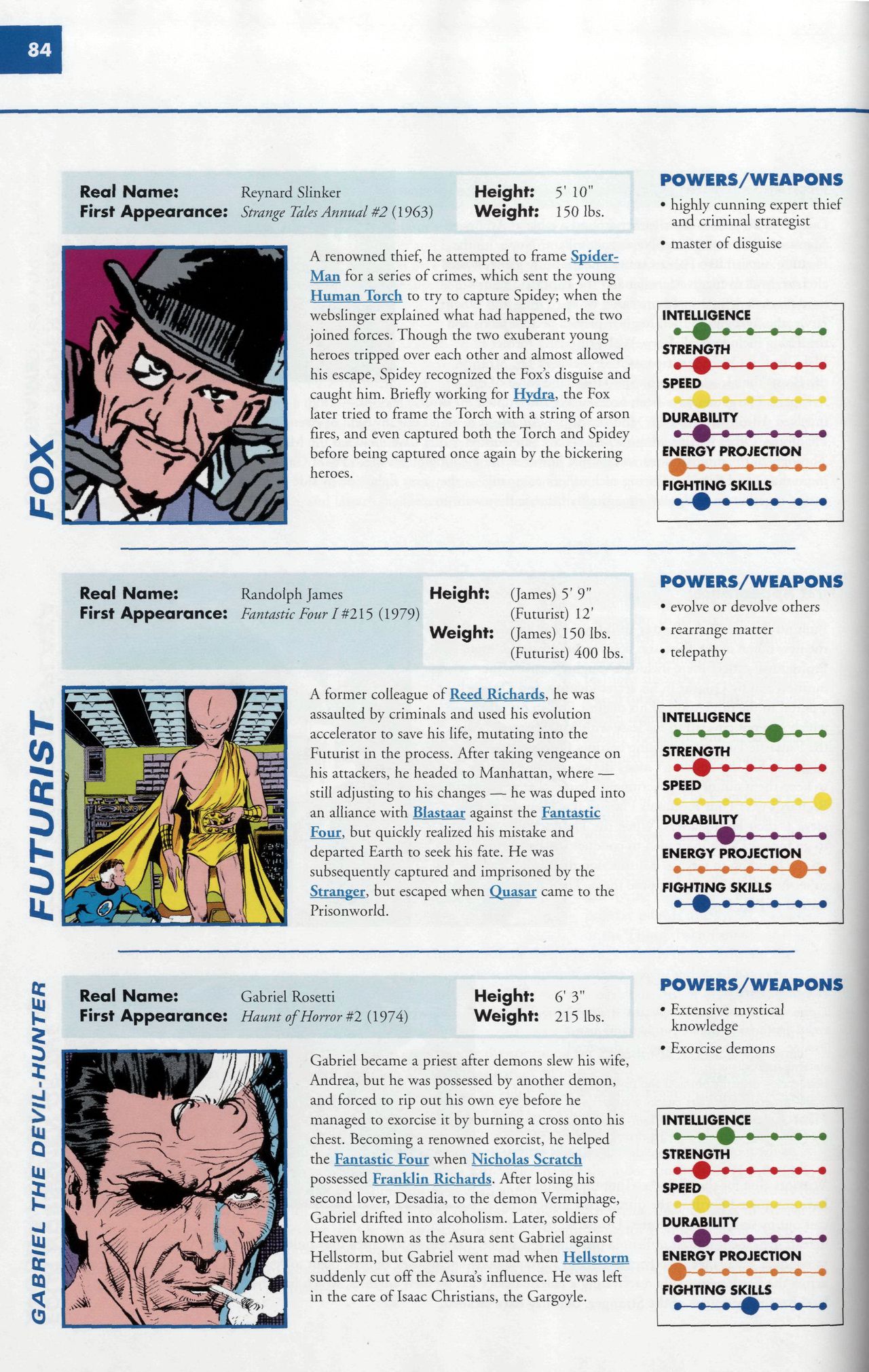 84

FOX

Real Name: Reynard Slinker
First Appearance: Strange Tales Annual #2 (1963)

Height: 5' 10"
Weight: 150 lbs.

A renowned thief, he attempted to frame Spider-Man for a series of crimes, which sent the young Human Torch to try to capture Spidey; when the webslinger explained what had happened, the two joined forces. Though the two exuberant young heroes tripped over each other and almost allowed his escape, Spidey recognized the Fox's disguise and caught him. Briefly working for Hydra, the Fox later tried to frame the Torch with a string of arson fires, and even captured both the Torch and Spidey before being captured once again by the bickering heroes.

POWERS/WEAPONS
• highly cunning expert thief and criminal strategist
• master of disguise

INTELLIGENCE
STRENGTH
SPEED
DURABILITY
ENERGY PROJECTION
FIGHTING SKILLS

FUTURIST

Real Name: Randolph James
First Appearance: Fantastic Four I #215 (1979)

Height: (James) 5' 9"
(Futurist) 12'
Weight: (James) 150 lbs.
(Futurist) 400 lbs.

A former colleague of Reed Richards, he was assaulted by criminals and used his evolution accelerator to save his life, mutating into the Futurist in the process. After taking vengeance on his attackers, he headed to Manhattan, where — still adjusting to his changes — he was duped into an alliance with Blastaar against the Fantastic Four, but quickly realized his mistake and departed Earth to seek his fate. He was subsequently captured and imprisoned by the Stranger, but escaped when Quasar came to the Prisonworld.

POWERS/WEAPONS
• evolve or devolve others
• rearrange matter
• telepathy

INTELLIGENCE
STRENGTH
SPEED
DURABILITY
ENERGY PROJECTION
FIGHTING SKILLS

GABRIEL THE DEVIL-HUNTER

Real Name: Gabriel Rosetti
First Appearance: Haunt of Horror #2 (1974)

Height: 6' 3"
Weight: 215 lbs.

Gabriel became a priest after demons slew his wife, Andrea, but he was possessed by another demon, and forced to rip out his own eye before he managed to exorcise it by burning a cross onto his chest. Becoming a renowned exorcist, he helped the Fantastic Four when Nicholas Scratch possessed Franklin Richards. After losing his second lover, Desadia, to the demon Vermiphage, Gabriel drifted into alcoholism. Later, soldiers of Heaven known as the Asura sent Gabriel against Hellstorm, but Gabriel went mad when Hellstorm suddenly cut off the Asura's influence. He was left in the care of Isaac Christians, the Gargoyle.

POWERS/WEAPONS
• Extensive mystical knowledge
• Exorcise demons

INTELLIGENCE
STRENGTH
SPEED
DURABILITY
ENERGY PROJECTION
FIGHTING SKILLS